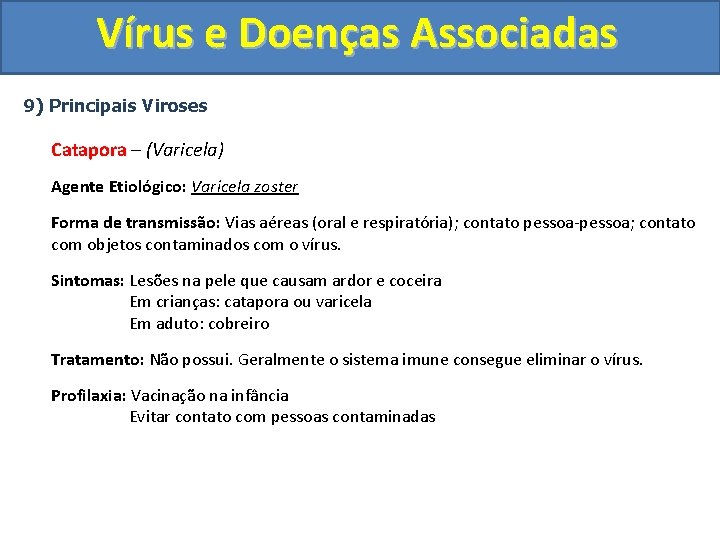 Vírus e Doenças Associadas

9) Principais Viroses

Catapora – (Varicela)

Agente Etiológico: Varicela zoster

Forma de transmissão: Vias aéreas (oral e respiratória); contato pessoa-pessoa; contato com objetos contaminados com o vírus.

Sintomas: Lesões na pele que causam ardor e coceira
Em crianças: catapora ou varicela
Em aduto: cobreiro

Tratamento: Não possui. Geralmente o sistema imune consegue eliminar o vírus.

Profilaxia: Vacinação na infância
Evitar contato com pessoas contaminadas